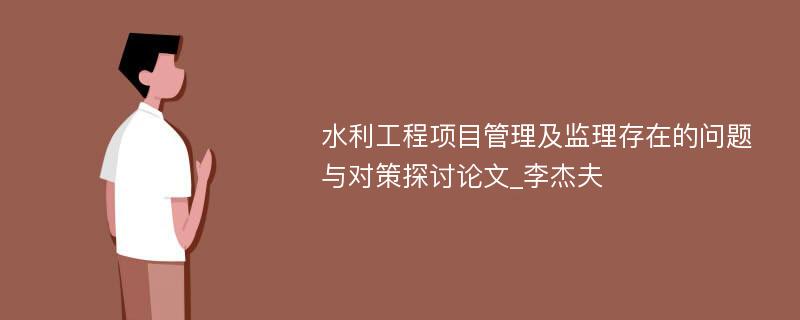 水利工程项目管理及监理存在的问题与对策探讨论文_李杰夫